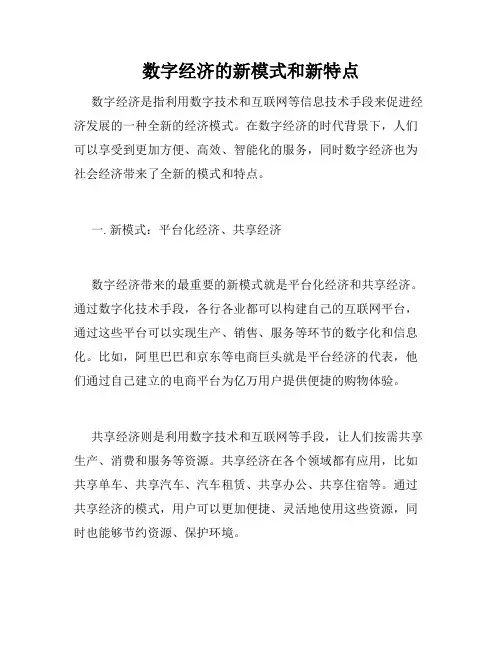 数字经济的新模式和新特点

数字经济是指利用数字技术和互联网等信息技术手段来促进经济发展的一种全新的经济模式。在数字经济的时代背景下，人们可以享受到更加方便、高效、智能化的服务，同时数字经济也为社会经济带来了全新的模式和特点。

一. 新模式：平台化经济、共享经济

数字经济带来的最重要的新模式就是平台化经济和共享经济。通过数字化技术手段，各行各业都可以构建自己的互联网平台，通过这些平台可以实现生产、销售、服务等环节的数字化和信息化。比如，阿里巴巴和京东等电商巨头就是平台经济的代表，他们通过自己建立的电商平台为亿万用户提供便捷的购物体验。

共享经济则是利用数字技术和互联网等手段，让人们按需共享生产、消费和服务等资源。共享经济在各个领域都有应用，比如共享单车、共享汽车、汽车租赁、共享办公、共享住宿等。通过共享经济的模式，用户可以更加便捷、灵活地使用这些资源，同时也能够节约资源、保护环境。